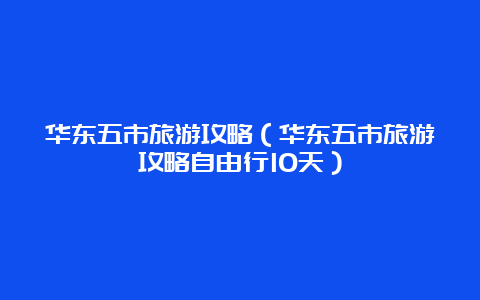 华东五市旅游攻略（华东五市旅游攻略自由行10天）